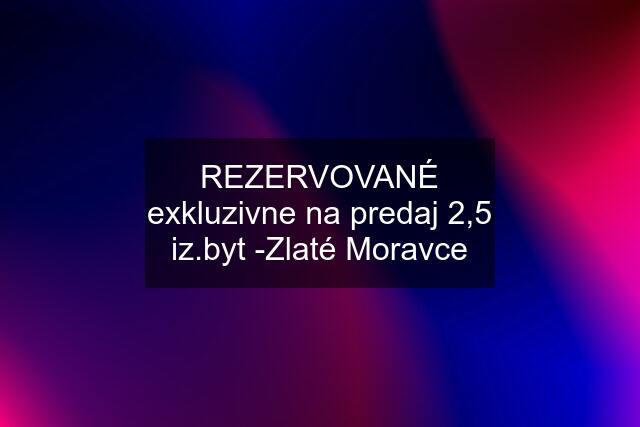 REZERVOVANÉ exkluzivne na predaj 2,5 iz.byt -Zlaté Moravce